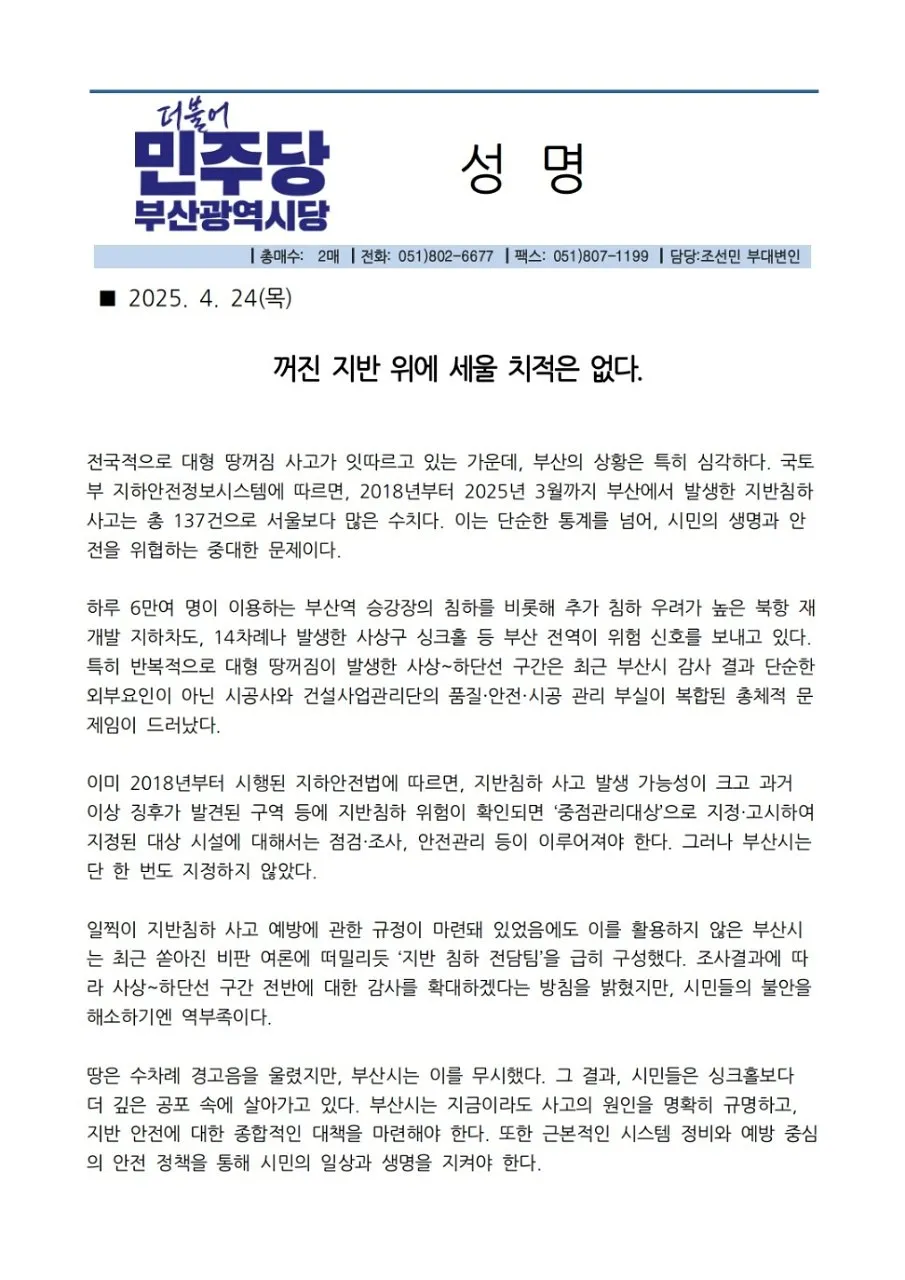 더불어
민주당
부산광역시당

성 명

| 총매수: 2매 | 전화: 051)802-6677 | 팩스: 051)807-1199 | 담당:조선민 부대변인

■ 2025. 4. 24(목)

꺼진 지반 위에 세울 치적은 없다.

전국적으로 대형 땅꺼짐 사고가 잇따르고 있는 가운데, 부산의 상황은 특히 심각하다. 국토부 지하안전정보시스템에 따르면, 2018년부터 2025년 3월까지 부산에서 발생한 지반침하 사고는 총 137건으로 서울보다 많은 수치다. 이는 단순한 통계를 넘어, 시민의 생명과 안전을 위협하는 중대한 문제이다.

하루 6만여 명이 이용하는 부산역 승강장의 침하를 비롯해 추가 침하 우려가 높은 북항 재개발 지하차도, 14차례나 발생한 사상구 싱크홀 등 부산 전역이 위험 신호를 보내고 있다. 특히 반복적으로 대형 땅꺼짐이 발생한 사상~하단선 구간은 최근 부산시 감사 결과 단순한 외부요인이 아닌 시공사와 건설사업관리단의 품질·안전·시공 관리 부실이 복합된 총체적 문제임이 드러났다.

이미 2018년부터 시행된 지하안전법에 따르면, 지반침하 사고 발생 가능성이 크고 과거 이상 징후가 발견된 구역 등에 지반침하 위험이 확인되면 '중점관리대상'으로 지정·고시하여 지정된 대상 시설에 대해서는 점검·조사, 안전관리 등이 이루어져야 한다. 그러나 부산시는 단 한 번도 지정하지 않았다.

일찍이 지반침하 사고 예방에 관한 규정이 마련돼 있었음에도 이를 활용하지 않은 부산시는 최근 쏟아진 비판 여론에 떠밀리듯 '지반 침하 전담팀'을 급히 구성했다. 조사결과에 따라 사상~하단선 구간 전반에 대한 감사를 확대하겠다는 방침을 밝혔지만, 시민들의 불안을 해소하기엔 역부족이다.

땅은 수차례 경고음을 울렸지만, 부산시는 이를 무시했다. 그 결과, 시민들은 싱크홀보다 더 깊은 공포 속에 살아가고 있다. 부산시는 지금이라도 사고의 원인을 명확히 규명하고, 지반 안전에 대한 종합적인 대책을 마련해야 한다. 또한 근본적인 시스템 정비와 예방 중심의 안전 정책을 통해 시민의 일상과 생명을 지켜야 한다.